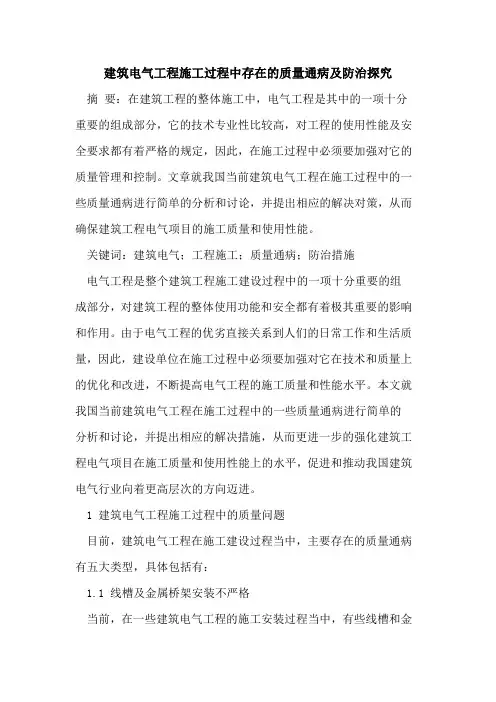 建筑电气工程施工过程中存在的质量通病及防治探究

摘 要：在建筑工程的整体施工中，电气工程是其中的一项十分重要的组成部分，它的技术专业性比较高，对工程的使用性能及安全要求都有着严格的规定，因此，在施工过程中必须要加强对它的质量管理和控制。文章就我国当前建筑电气工程在施工过程中的一些质量通病进行简单的分析和讨论，并提出相应的解决对策，从而确保建筑工程电气项目的施工质量和使用性能。

关键词：建筑电气；工程施工；质量通病；防治措施

电气工程是整个建筑工程施工建设过程中的一项十分重要的组成部分，对建筑工程的整体使用功能和安全都有着极其重要的影响和作用。由于电气工程的优劣直接关系到人们的日常工作和生活质量，因此，建设单位在施工过程中必须要加强对它在技术和质量上的优化和改进，不断提高电气工程的施工质量和性能水平。本文就我国当前建筑电气工程在施工过程中的一些质量通病进行简单的分析和讨论，并提出相应的解决措施，从而更进一步的强化建筑工程电气项目在施工质量和使用性能上的水平，促进和推动我国建筑电气行业向着更高层次的方向迈进。

1 建筑电气工程施工过程中的质量问题

目前，建筑电气工程在施工建设过程当中，主要存在的质量通病有五大类型，具体包括有：

1.1 线槽及金属桥架安装不严格

当前，在一些建筑电气工程的施工安装过程当中，有些线槽和金